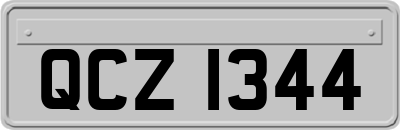 QCZ 1344